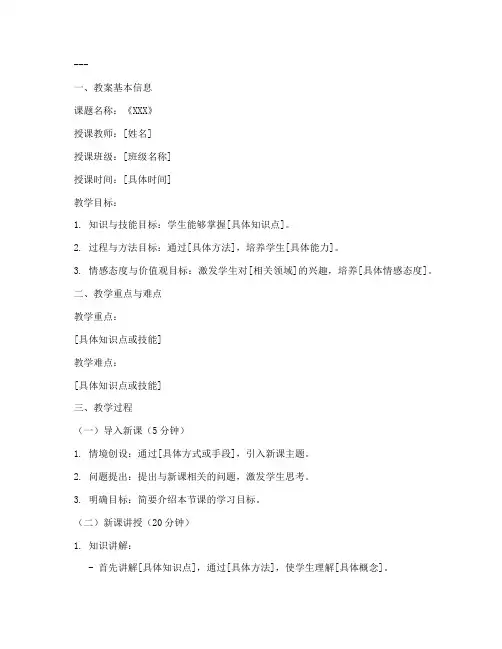 ---

一、教案基本信息

课题名称：《XXX》

授课教师：[姓名]

授课班级：[班级名称]

授课时间：[具体时间]

教学目标：

1. 知识与技能目标：学生能够掌握[具体知识点]。

2. 过程与方法目标：通过[具体方法]，培养学生[具体能力]。

3. 情感态度与价值观目标：激发学生对[相关领域]的兴趣，培养[具体情感态度]。

二、教学重点与难点

教学重点：

[具体知识点或技能]

教学难点：

[具体知识点或技能]

三、教学过程

（一）导入新课（5分钟）

1. 情境创设：通过[具体方式或手段]，引入新课主题。

2. 问题提出：提出与新课相关的问题，激发学生思考。

3. 明确目标：简要介绍本节课的学习目标。

（二）新课讲授（20分钟）

1. 知识讲解：

- 首先讲解[具体知识点]，通过[具体方法]，使学生理解[具体概念]。